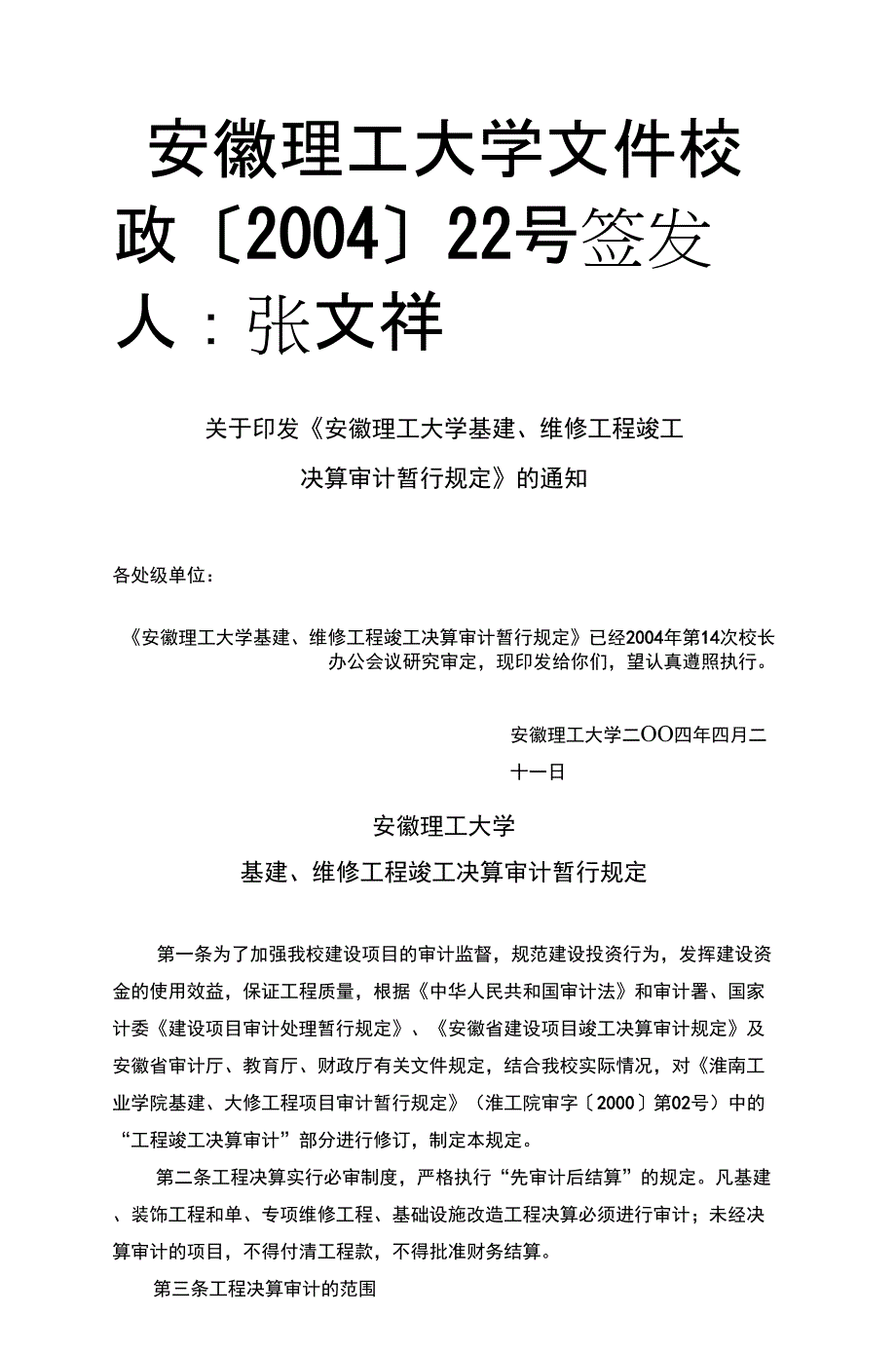 安徽理工大学文件校政〔2004〕22号签发人：张文祥

关于印发《安徽理工大学基建、维修工程竣工决算审计暂行规定》的通知

各处级单位：

《安徽理工大学基建、维修工程竣工决算审计暂行规定》已经2004年第14次校长办公会议研究审定，现印发给你们，望认真遵照执行。

安徽理工大学二OO四年四月二十一日

安徽理工大学
基建、维修工程竣工决算审计暂行规定

第一条为了加强我校建设项目的审计监督，规范建设投资行为，发挥建设资金的使用效益，保证工程质量，根据《中华人民共和国审计法》和审计署、国家计委《建设项目审计处理暂行规定》、《安徽省建设项目竣工决算审计规定》及安徽省审计厅、教育厅、财政厅有关文件规定，结合我校实际情况，对《淮南工业学院基建、大修工程项目审计暂行规定》（淮工院审字〔2000〕第02号）中的“工程竣工决算审计”部分进行修订，制定本规定。

第二条工程决算实行必审制度，严格执行“先审计后结算”的规定。凡基建、装饰工程和单、专项维修工程、基础设施改造工程决算必须进行审计；未经决算审计的项目，不得付清工程款，不得批准财务结算。

第三条工程决算审计的范围